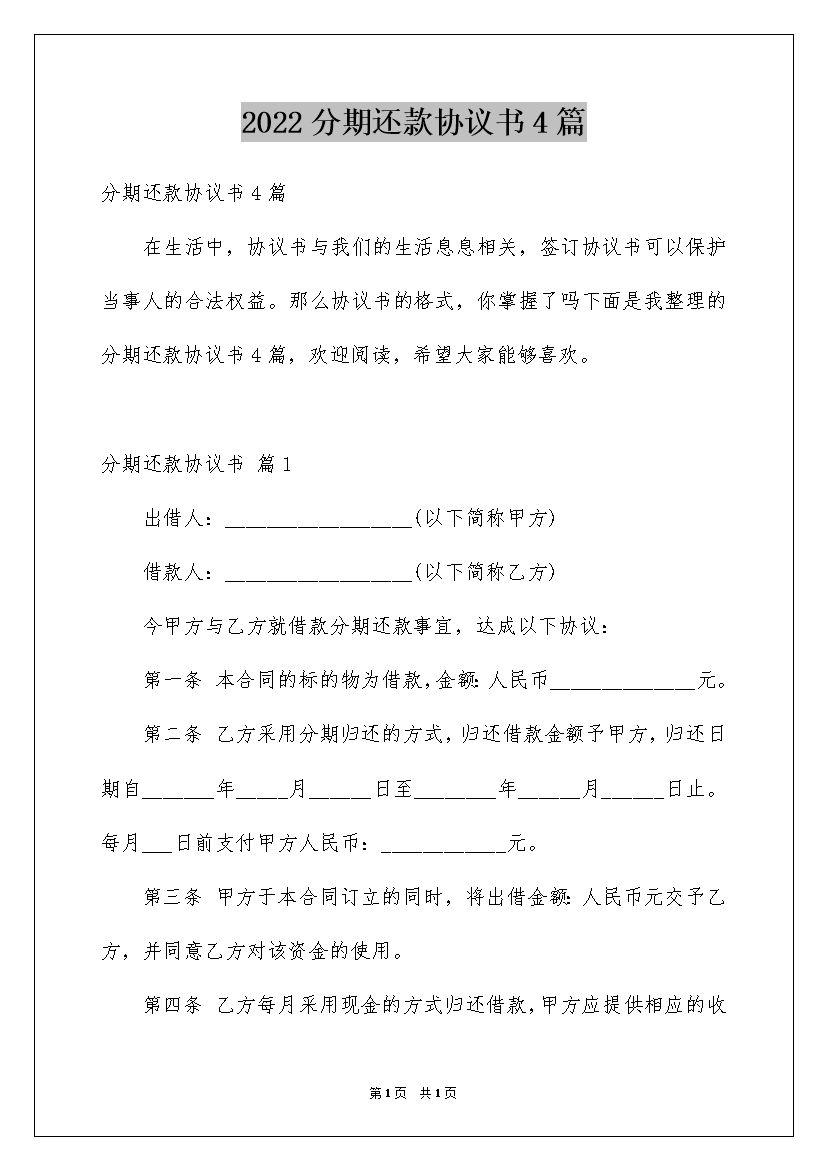 2022分期还款协议书4篇

分期还款协议书4篇

在生活中，协议书与我们的生活息息相关，签订协议书可以保护当事人的合法权益。那么协议书的格式，你掌握了吗下面是我整理的分期还款协议书4篇，欢迎阅读，希望大家能够喜欢。

分期还款协议书 篇1

出借人：__________________(以下简称甲方)

借款人：__________________(以下简称乙方)

今甲方与乙方就借款分期还款事宜，达成以下协议：

第一条 本合同的标的物为借款,金额:人民币______________元。

第二条 乙方采用分期归还的方式,归还借款金额予甲方,归还日期自_______年_____月______日至________年______月______日止。每月___日前支付甲方人民币：____________元。

第三条 甲方于本合同订立的同时，将出借金额:人民币元交予乙方，并同意乙方对该资金的使用。

第四条 乙方每月采用现金的方式归还借款,甲方应提供相应的收

第1页 共1页